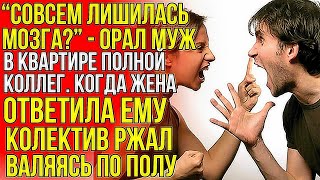 “СОВСЕМ ЛИШИЛАСЬ МОЗГА?” - ОРАЛ МУЖ В КВАРТИРЕ ПОЛНОЙ КОЛЛЕГ. КОГДА ЖЕНА ОТВЕТИЛА ЕМУ КОЛЕКТИВ РЖАЛ ВАЛЯЯСЬ ПО ПОЛУ